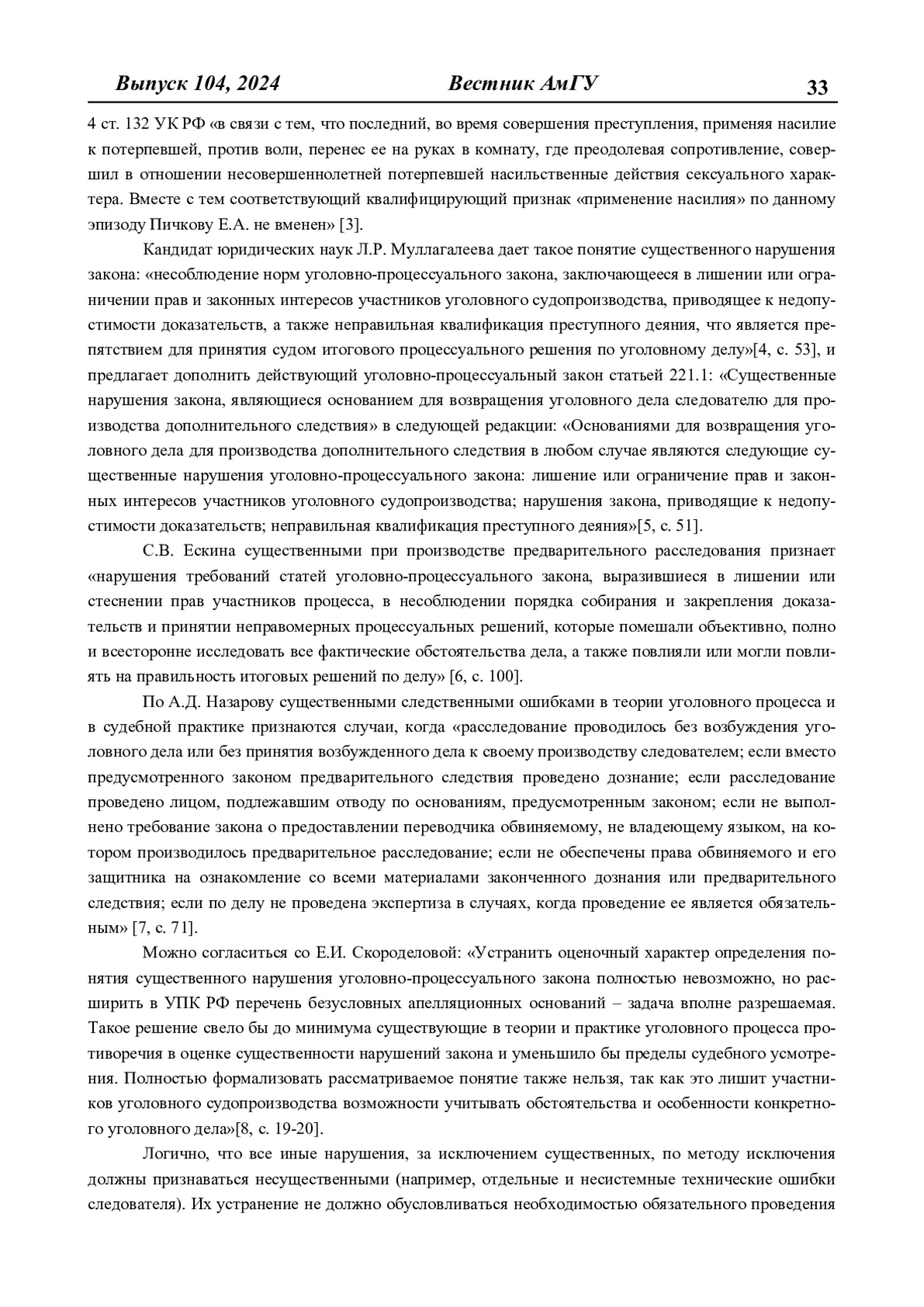 Выпуск 104, 2024 Вестник АмГУ 33

4 ст. 132 УК РФ «в связи с тем, что последний, во время совершения преступления, применяя насилие к потерпевшей, против воли, перенес ее на руках в комнату, где преодолевая сопротивление, совершил в отношении несовершеннолетней потерпевшей насильственные действия сексуального характера. Вместе с тем соответствующий квалифицирующий признак «применение насилия» по данному эпизоду Пичкову Е.А. не вменен» [3].

Кандидат юридических наук Л.Р. Муллагалеева дает такое понятие существенного нарушения закона: «несоблюдение норм уголовно-процессуального закона, заключающееся в лишении или ограничении прав и законных интересов участников уголовного судопроизводства, приводящее к недопустимости доказательств, а также неправильная квалификация преступного деяния, что является препятствием для принятия судом итогового процессуального решения по уголовному делу»[4, с. 53], и предлагает дополнить действующий уголовно-процессуальный закон статьей 221.1: «Существенные нарушения закона, являющиеся основанием для возвращения уголовного дела следователю для производства дополнительного следствия» в следующей редакции: «Основаниями для возвращения уголовного дела для производства дополнительного следствия в любом случае являются следующие существенные нарушения уголовно-процессуального закона: лишение или ограничение прав и законных интересов участников уголовного судопроизводства; нарушения закона, приводящие к недопустимости доказательств; неправильная квалификация преступного деяния»[5, с. 51].

С.В. Ескина существенными при производстве предварительного расследования признает «нарушения требований статей уголовно-процессуального закона, выразившиеся в лишении или стеснении прав участников процесса, в несоблюдении порядка собирания и закрепления доказательств и принятии неправомерных процессуальных решений, которые помешали объективно, полно и всесторонне исследовать все фактические обстоятельства дела, а также повлияли или могли повлиять на правильность итоговых решений по делу» [6, с. 100].

По А.Д. Назарову существенными следственными ошибками в теории уголовного процесса и в судебной практике признаются случаи, когда «расследование проводилось без возбуждения уголовного дела или без принятия возбужденного дела к своему производству следователем; если вместо предусмотренного законом предварительного следствия проведено дознание; если расследование проведено лицом, подлежавшим отводу по основаниям, предусмотренным законом; если не выполнено требование закона о предоставлении переводчика обвиняемому, не владеющему языком, на котором производилось предварительное расследование; если не обеспечены права обвиняемого и его защитника на ознакомление со всеми материалами законченного дознания или предварительного следствия; если по делу не проведена экспертиза в случаях, когда проведение ее является обязательным» [7, с. 71].

Можно согласиться со Е.И. Скороделовой: «Устранить оценочный характер определения понятия существенного нарушения уголовно-процессуального закона полностью невозможно, но расширить в УПК РФ перечень безусловных апелляционных оснований – задача вполне разрешаемая. Такое решение свело бы до минимума существующие в теории и практике уголовного процесса противоречия в оценке существенности нарушений закона и уменьшило бы пределы судебного усмотрения. Полностью формализовать рассматриваемое понятие также нельзя, так как это лишит участников уголовного судопроизводства возможности учитывать обстоятельства и особенности конкретного уголовного дела»[8, с. 19-20].

Логично, что все иные нарушения, за исключением существенных, по методу исключения должны признаваться несущественными (например, отдельные и несистемные технические ошибки следователя). Их устранение не должно обусловливаться необходимостью обязательного проведения